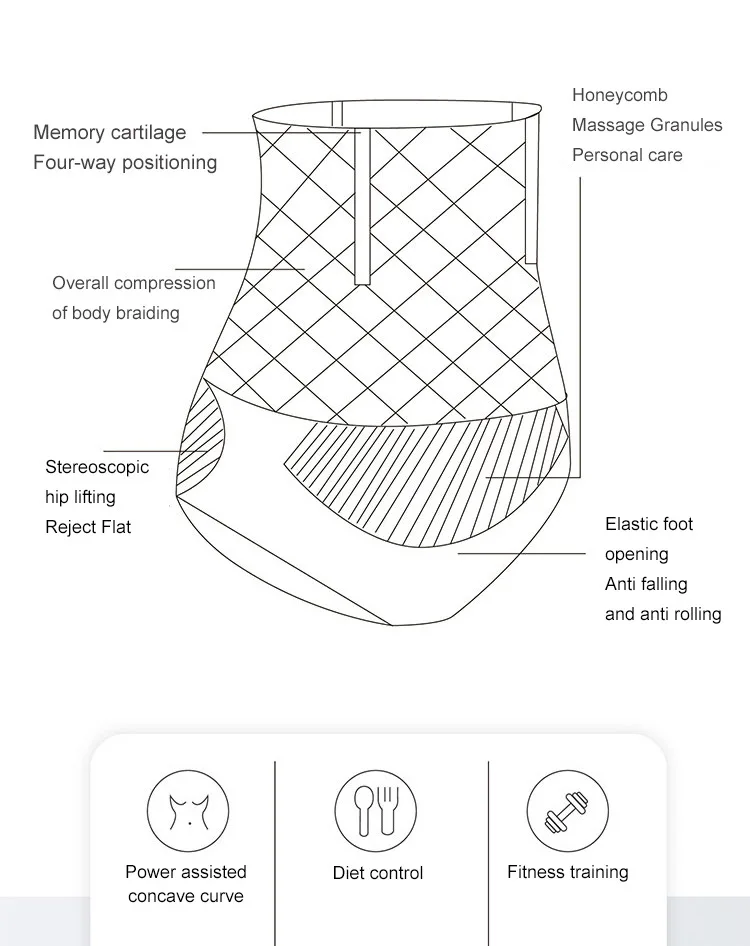 Memory cartilage
Four-way positioning

Honeycomb
Massage Granules
Personal care

Overall compression
of body braiding

Stereoscopic
hip lifting
Reject Flat

Elastic foot
opening
Anti falling
and anti rolling

Power assisted
concave curve

Diet control

Fitness training